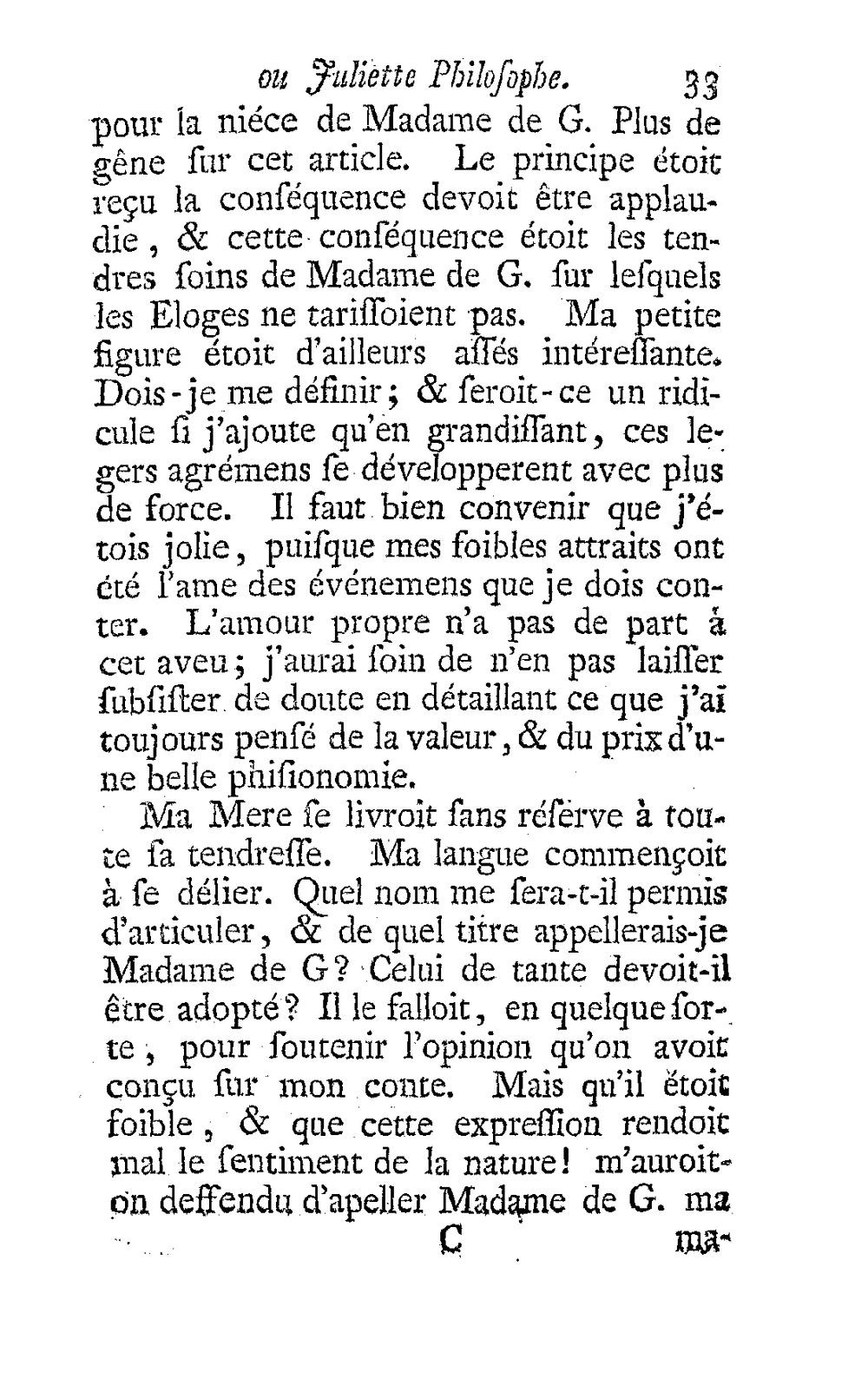 ou Juliette Philosophe. 33

pour la niéce de Madame de G. Plus de gêne ſur cet article. Le principe étoit reçu la conſéquence devoit être applaudie, & cette conſéquence étoit les tendres ſoins de Madame de G. ſur leſquels les Eloges ne tariſſoient pas. Ma petite figure étoit d'ailleurs aſſés intéreſſante. Dois-je me définir; & ſeroit-ce un ridicule ſi j'ajoute qu'en grandiſſant, ces legers agrémens ſe développerent avec plus de force. Il faut bien convenir que j'étois jolie, puiſque mes foibles attraits ont été l'ame des événemens que je dois conter. L'amour propre n'a pas de part à cet aveu; j'aurai ſoin de n'en pas laiſſer ſubſiſter de doute en détaillant ce que j'ai toujours penſé de la valeur, & du prix d'une belle phiſionomie.

Ma Mere ſe livroit ſans réſerve à toute ſa tendreſſe. Ma langue commençoit à ſe délier. Quel nom me ſera-t-il permis d'articuler, & de quel titre appellerais-je Madame de G? Celui de tante devoit-il être adopté? Il le falloit, en quelque ſorte, pour ſoutenir l'opinion qu'on avoit conçu ſur mon conte. Mais qu'il étoit foible, & que cette expreſſion rendoit mal le ſentiment de la nature! m'auroit-on deffendu d'apeller Madame de G. ma

C ma-